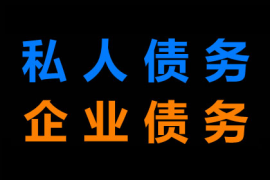 私人债务
企业债务